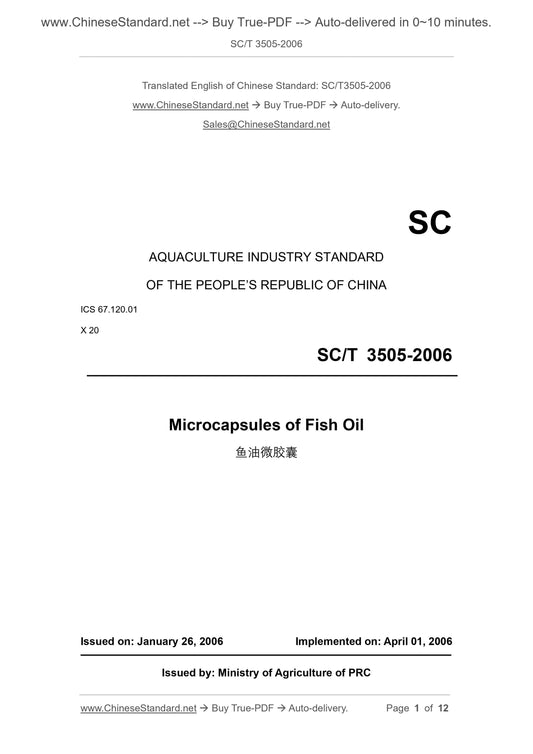 www.ChineseStandard.net --> Buy True-PDF --> Auto-delivered in 0~10 minutes.

SC/T 3505-2006

Translated English of Chinese Standard: SC/T3505-2006

www.ChineseStandard.net → Buy True-PDF → Auto-delivery.

Sales@ChineseStandard.net

SC

AQUACULTURE INDUSTRY STANDARD

OF THE PEOPLE'S REPUBLIC OF CHINA

ICS 67.120.01

X 20

SC/T 3505-2006

Microcapsules of Fish Oil

鱼油微胶囊

Issued on: January 26, 2006 Implemented on: April 01, 2006

Issued by: Ministry of Agriculture of PRC

www.ChineseStandard.net → Buy True-PDF → Auto-delivery. Page 1 of 12